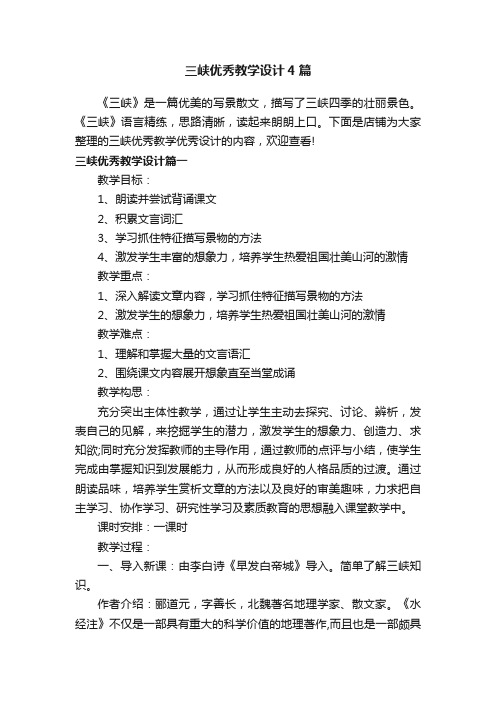 三峡优秀教学设计4篇

《三峡》是一篇优美的写景散文，描写了三峡四季的壮丽景色。《三峡》语言精练，思路清晰，读起来朗朗上口。下面是店铺为大家整理的三峡优秀教学优秀设计的内容，欢迎查看!

三峡优秀教学设计篇一

教学目标：

1、朗读并尝试背诵课文

2、积累文言词汇

3、学习抓住特征描写景物的方法

4、激发学生丰富的想象力，培养学生热爱祖国壮美山河的激情

教学重点：

1、深入解读文章内容，学习抓住特征描写景物的方法

2、激发学生的想象力，培养学生热爱祖国壮美山河的激情

教学难点：

1、理解和掌握大量的文言语汇

2、围绕课文内容展开想象直至当堂成诵

教学构思：

充分突出主体性教学，通过让学生主动去探究、讨论、辨析，发表自己的见解，来挖掘学生的潜力，激发学生的想象力、创造力、求知欲;同时充分发挥教师的主导作用，通过教师的点评与小结，使学生完成由掌握知识到发展能力，从而形成良好的人格品质的过渡。通过朗读品味，培养学生赏析文章的方法以及良好的审美趣味，力求把自主学习、协作学习、研究性学习及素质教育的思想融入课堂教学中。

课时安排：一课时

教学过程：

一、导入新课：由李白诗《早发白帝城》导入。简单了解三峡知识。

作者介绍：郦道元，字善长，北魏著名地理学家、散文家。《水经注》不仅是一部具有重大的科学价值的地理著作,而且也是一部颇具